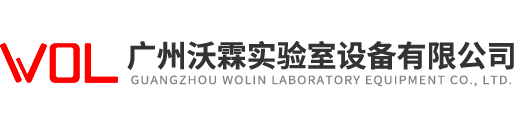 WOL 广州沃霖实验室设备有限公司
GUANGZHOU WOLIN LABORATORY EQUIPMENT CO., LTD.